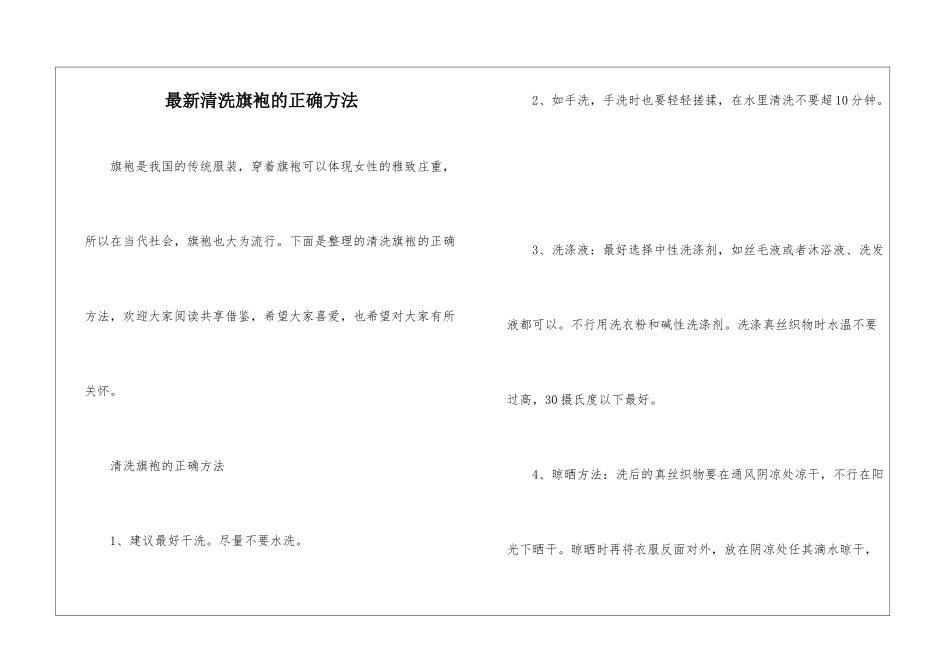 最新清洗旗袍的正确方法

旗袍是我国的传统服装，穿着旗袍可以体现女性的雅致庄重，所以在当代社会，旗袍也大为流行。下面是整理的清洗旗袍的正确方法，欢迎大家阅读共享借鉴，希望大家喜爱，也希望对大家有所关怀。

清洗旗袍的正确方法

1、建议最好干洗。尽量不要水洗。

2、如手洗，手洗时也要轻轻搓揉，在水里清洗不要超10分钟。

3、洗涤液：最好选择中性洗涤剂，如丝毛液或者沐浴液、洗发液都可以。不行用洗衣粉和碱性洗涤剂。洗涤真丝织物时水温不要过高，30摄氏度以下最好。

4、晾晒方法：洗后的真丝织物要在通风阴凉处凉干，不行在阳光下晒干。晾晒时再将衣服反面对外，放在阴凉处任其滴水晾干，